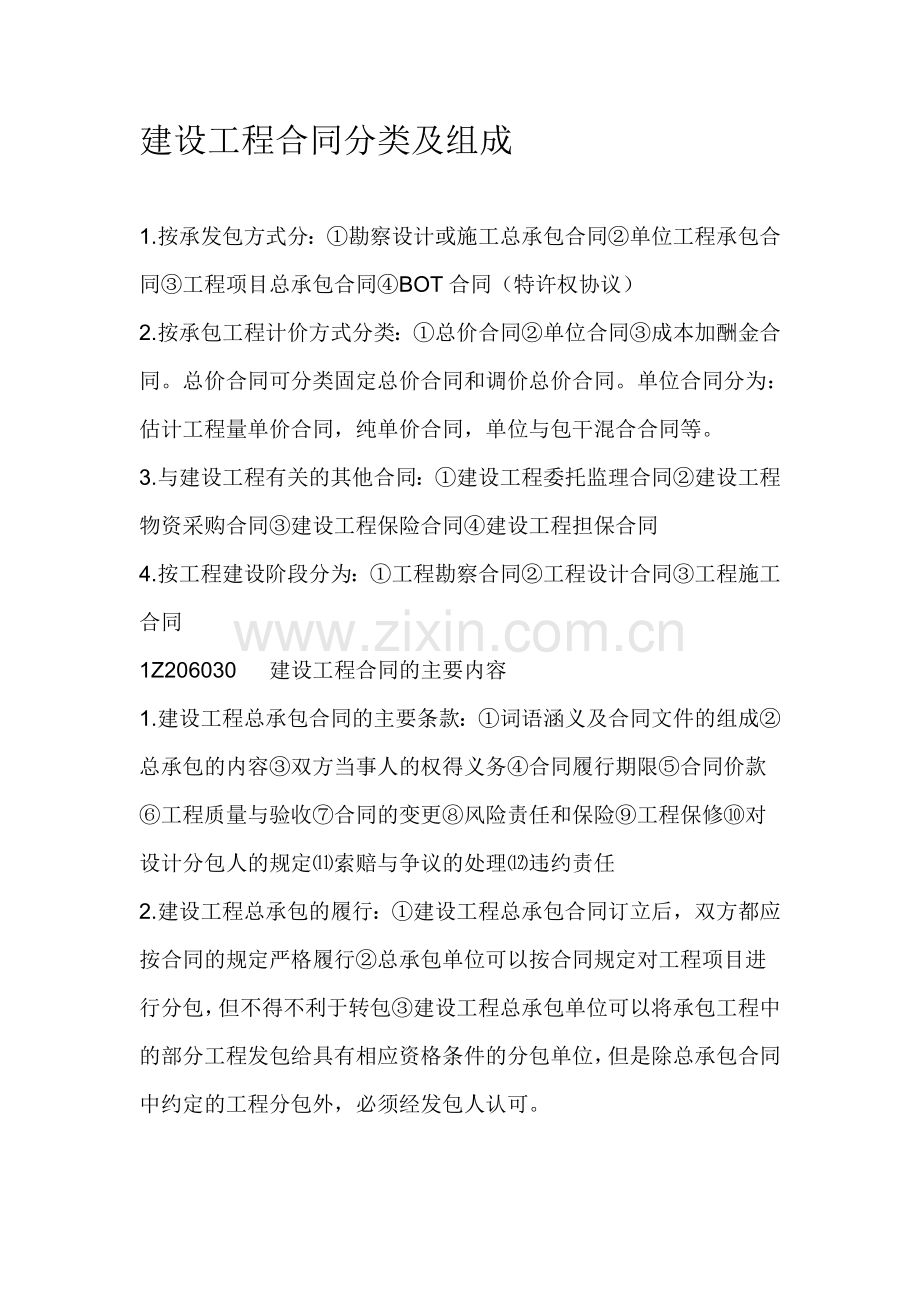 建设工程合同分类及组成

1.按承发包方式分：①勘察设计或施工总承包合同②单位工程承包合同③工程项目总承包合同④BOT 合同（特许权协议）

2.按承包工程计价方式分类：①总价合同②单位合同③成本加酬金合同。总价合同可分类固定总价合同和调价总价合同。单位合同分为：估计工程量单价合同，纯单价合同，单位与包干混合合同等。

3.与建设工程有关的其他合同：①建设工程委托监理合同②建设工程物资采购合同③建设工程保险合同④建设工程担保合同

4.按工程建设阶段分为：①工程勘察合同②工程设计合同③工程施工合同

www.zixin.com.cn

1Z206030　建设工程合同的主要内容

1.建设工程总承包合同的主要条款：①词语涵义及合同文件的组成②总承包的内容③双方当事人的权得义务④合同履行期限⑤合同价款⑥工程质量与验收⑦合同的变更⑧风险责任和保险⑨工程保修⑩对设计分包人的规定⑾索赔与争议的处理⑿违约责任

2.建设工程总承包的履行：①建设工程总承包合同订立后，双方都应按合同的规定严格履行②总承包单位可以按合同规定对工程项目进行分包，但不得不利于转包③建设工程总承包单位可以将承包工程中的部分工程发包给具有相应资格条件的分包单位，但是除总承包合同中约定的工程分包外，必须经发包人认可。